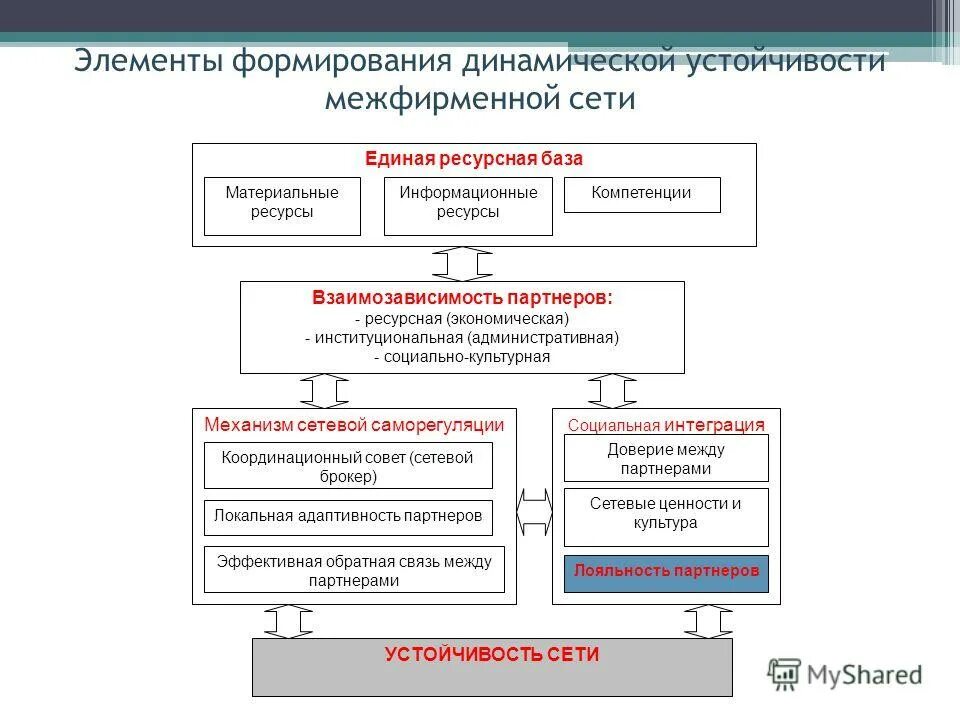 Элементы формирования динамической устойчивости межфирменной сети

Единая ресурсная база

Материальные ресурсы

Информационные ресурсы

Компетенции

Взаимозависимость партнеров:
- ресурсная (экономическая)
- институциональная (административная)
- социально-культурная

Механизм сетевой саморегуляции

Координационный совет (сетевой брокер)

Локальная адаптивность партнеров

Эффективная обратная связь между партнерами

Социальная интеграция

Доверие между партнерами

Сетевые ценности и культура

Лояльность партнеров

УСТОЙЧИВОСТЬ СЕТИ

MyShared